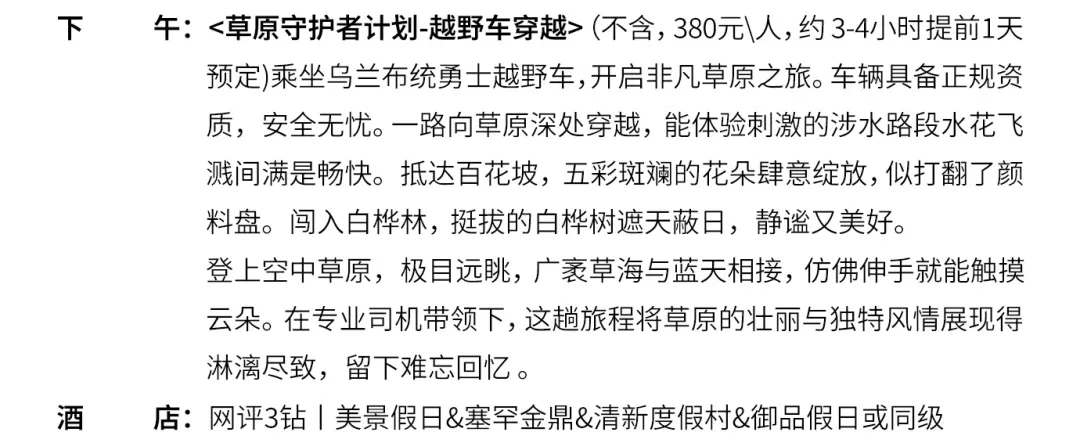 下 午：<草原守护者计划-越野车穿越>（不含，380元\人，约3-4小时提前1天预定)乘坐乌兰布统勇士越野车，开启非凡草原之旅。车辆具备正规资质，安全无忧。一路向草原深处穿越，能体验刺激的涉水路段水花飞溅间满是畅快。抵达百花坡，五彩斑斓的花朵肆意绽放，似打翻了颜料盘。闯入白桦林，挺拔的白桦树遮天蔽日，静谧又美好。

登上空中草原，极目远眺，广袤草海与蓝天相接，仿佛伸手就能触摸云朵。在专业司机带领下，这趟旅程将草原的壮丽与独特风情展现得淋漓尽致，留下难忘回忆。

酒 店：网评3钻丨美景假日&塞罕金鼎&清新度假村&御品假日或同级